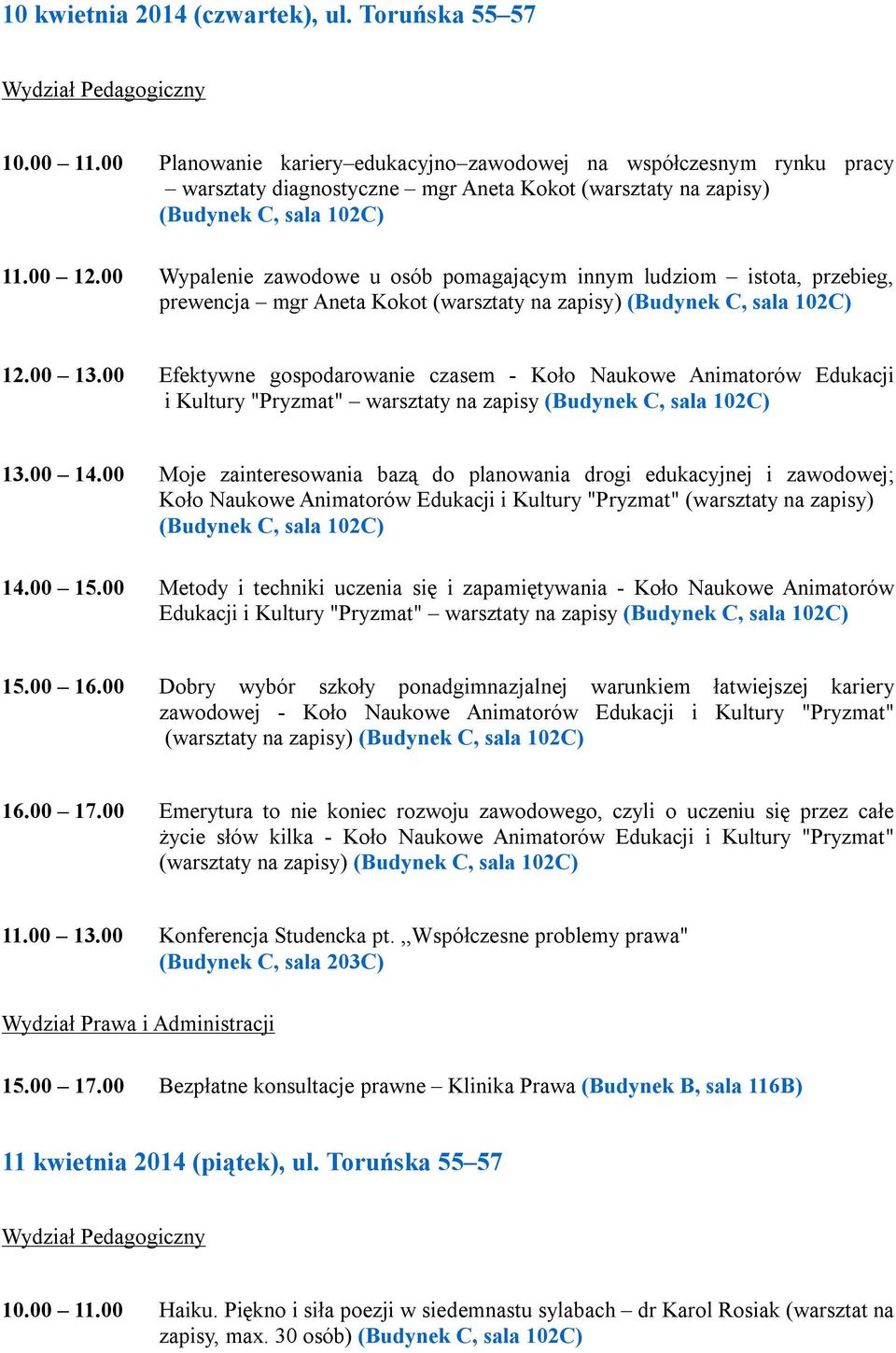 10 kwietnia 2014 (czwartek), ul. Toruńska 55–57

Wydział Pedagogiczny

10.00 – 11.00 Planowanie kariery–edukacyjno–zawodowej na współczesnym rynku pracy – warsztaty diagnostyczne – mgr Aneta Kokot (warsztaty na zapisy) (Budynek C, sala 102C)

11.00 – 12.00 Wypalenie zawodowe u osób pomagającym innym ludziom – istota, przebieg, prewencja – mgr Aneta Kokot (warsztaty na zapisy) (Budynek C, sala 102C)

12.00 – 13.00 Efektywne gospodarowanie czasem - Koło Naukowe Animatorów Edukacji i Kultury "Pryzmat" – warsztaty na zapisy (Budynek C, sala 102C)

13.00 – 14.00 Moje zainteresowania bazą do planowania drogi edukacyjnej i zawodowej; Koło Naukowe Animatorów Edukacji i Kultury "Pryzmat" (warsztaty na zapisy) (Budynek C, sala 102C)

14.00 – 15.00 Metody i techniki uczenia się i zapamiętywania - Koło Naukowe Animatorów Edukacji i Kultury "Pryzmat" – warsztaty na zapisy (Budynek C, sala 102C)

15.00 – 16.00 Dobry wybór szkoły ponadgimnazjalnej warunkiem łatwiejszej kariery zawodowej - Koło Naukowe Animatorów Edukacji i Kultury "Pryzmat" (warsztaty na zapisy) (Budynek C, sala 102C)

16.00 – 17.00 Emerytura to nie koniec rozwoju zawodowego, czyli o uczeniu się przez całe życie słów kilka - Koło Naukowe Animatorów Edukacji i Kultury "Pryzmat" (warsztaty na zapisy) (Budynek C, sala 102C)

11.00 – 13.00 Konferencja Studencka pt. ,,Współczesne problemy prawa" (Budynek C, sala 203C)

Wydział Prawa i Administracji

15.00 – 17.00 Bezpłatne konsultacje prawne – Klinika Prawa (Budynek B, sala 116B)

11 kwietnia 2014 (piątek), ul. Toruńska 55–57

Wydział Pedagogiczny

10.00 – 11.00 Haiku. Piękno i siła poezji w siedemnastu sylabach – dr Karol Rosiak (warsztat na zapisy, max. 30 osób) (Budynek C, sala 102C)